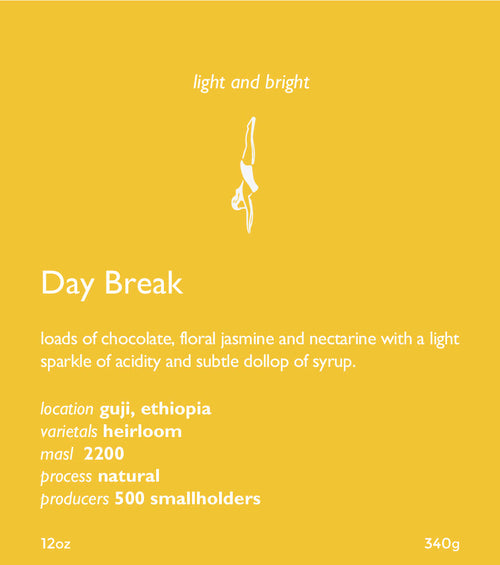 light and bright

Day Break

loads of chocolate, floral jasmine and nectarine with a light sparkle of acidity and subtle dollop of syrup.

location guji, ethiopia
varietals heirloom
masl 2200
process natural
producers 500 smallholders

12oz 340g